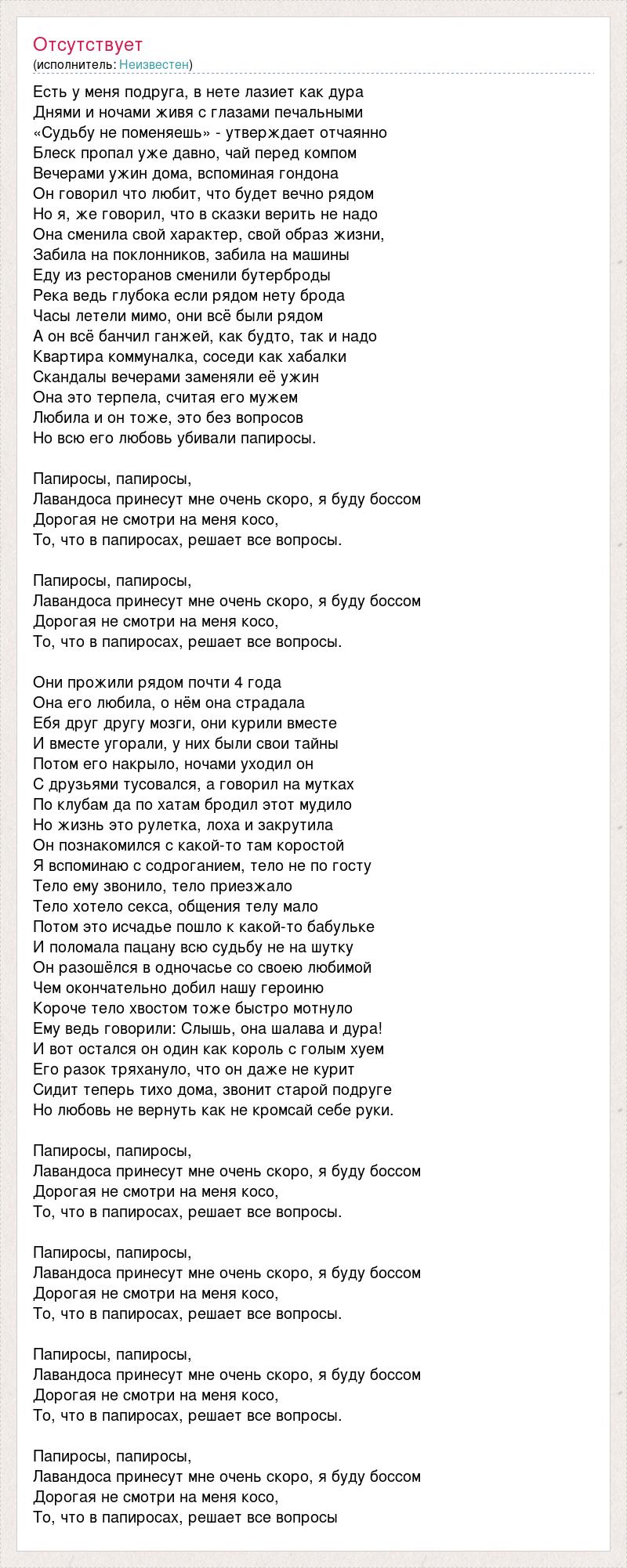 Отсутствует
(исполнитель: Неизвестен)

Есть у меня подруга, в нете лазиет как дура
Днями и ночами живя с глазами печальными
«Судьбу не поменяешь» - утверждает отчаянно
Блеск пропал уже давно, чай перед компом
Вечерами ужин дома, вспоминая гондона
Он говорил что любит, что будет вечно рядом
Но я, же говорил, что в сказки верить не надо
Она сменила свой характер, свой образ жизни,
Забила на поклонников, забила на машины
Еду из ресторанов сменили бутерброды
Река ведь глубока если рядом нету брода
Часы летели мимо, они всё были рядом
А он всё банчил ганжей, как будто, так и надо
Квартира коммуналка, соседи как хабалки
Скандалы вечерами заменяли её ужин
Она это терпела, считая его мужем
Любила и он тоже, это без вопросов
Но всю его любовь убивали папиросы.

Папиросы, папиросы,
Лавандоса принесут мне очень скоро, я буду боссом
Дорогая не смотри на меня косо,
То, что в папиросах, решает все вопросы.

Папиросы, папиросы,
Лавандоса принесут мне очень скоро, я буду боссом
Дорогая не смотри на меня косо,
То, что в папиросах, решает все вопросы.

Они прожили рядом почти 4 года
Она его любила, о нём она страдала
Ебя друг другу мозги, они курили вместе
И вместе угорали, у них были свои тайны
Потом его накрыло, ночами уходил он
С друзьями тусовался, а говорил на мутках
По клубам да по хатам бродил этот мудило
Но жизнь это рулетка, лоха и закрутила
Он познакомился с какой-то там коростой
Я вспоминаю с содроганием, тело не по госту
Тело ему звонило, тело приезжало
Тело хотело секса, общения телу мало
Потом это исчадье пошло к какой-то бабульке
И поломала пацану всю судьбу не на шутку
Он разошёлся в одночасье со своею любимой
Чем окончательно добил нашу героиню
Короче тело хвостом тоже быстро мотнуло
Ему ведь говорили: Слышь, она шалава и дура!
И вот остался он один как король с голым хуем
Его разок тряхануло, что он даже не курит
Сидит теперь тихо дома, звонит старой подруге
Но любовь не вернуть как не кромсай себе руки.

Папиросы, папиросы,
Лавандоса принесут мне очень скоро, я буду боссом
Дорогая не смотри на меня косо,
То, что в папиросах, решает все вопросы.

Папиросы, папиросы,
Лавандоса принесут мне очень скоро, я буду боссом
Дорогая не смотри на меня косо,
То, что в папиросах, решает все вопросы.

Папиросы, папиросы,
Лавандоса принесут мне очень скоро, я буду боссом
Дорогая не смотри на меня косо,
То, что в папиросах, решает все вопросы.

Папиросы, папиросы,
Лавандоса принесут мне очень скоро, я буду боссом
Дорогая не смотри на меня косо,
То, что в папиросах, решает все вопросы